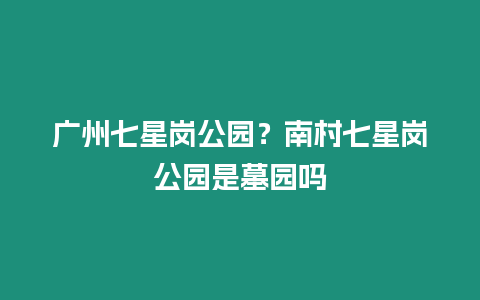 广州七星岗公园？南村七星岗公园是墓园吗